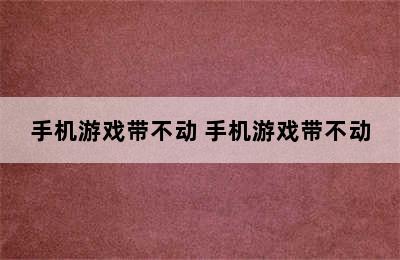 手机游戏带不动 手机游戏带不动